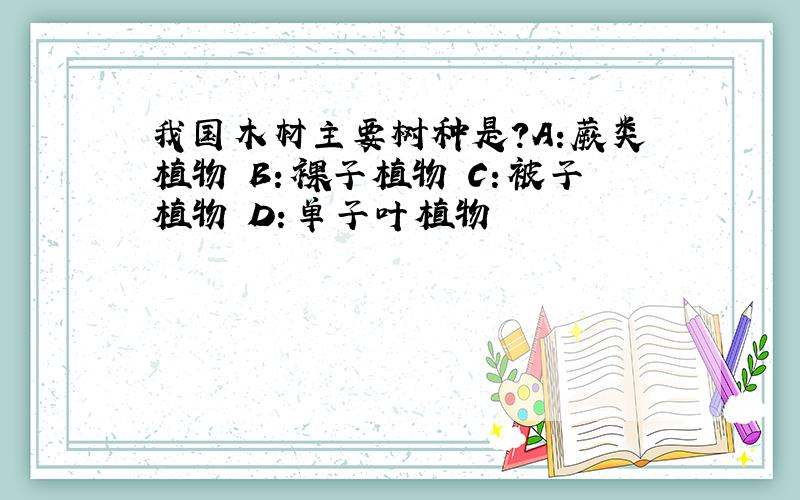 我国木材主要树种是?A:蕨类植物 B:裸子植物 C:被子植物 D:单子叶植物